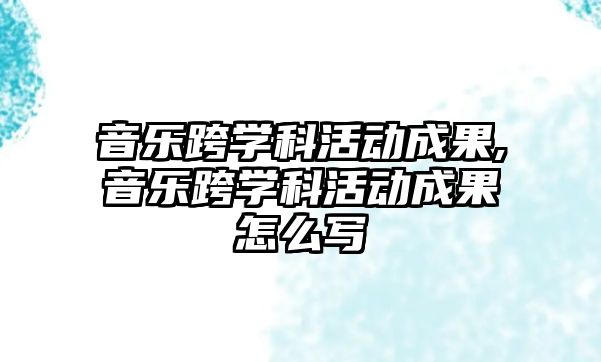 音乐跨学科活动成果,音乐跨学科活动成果怎么写